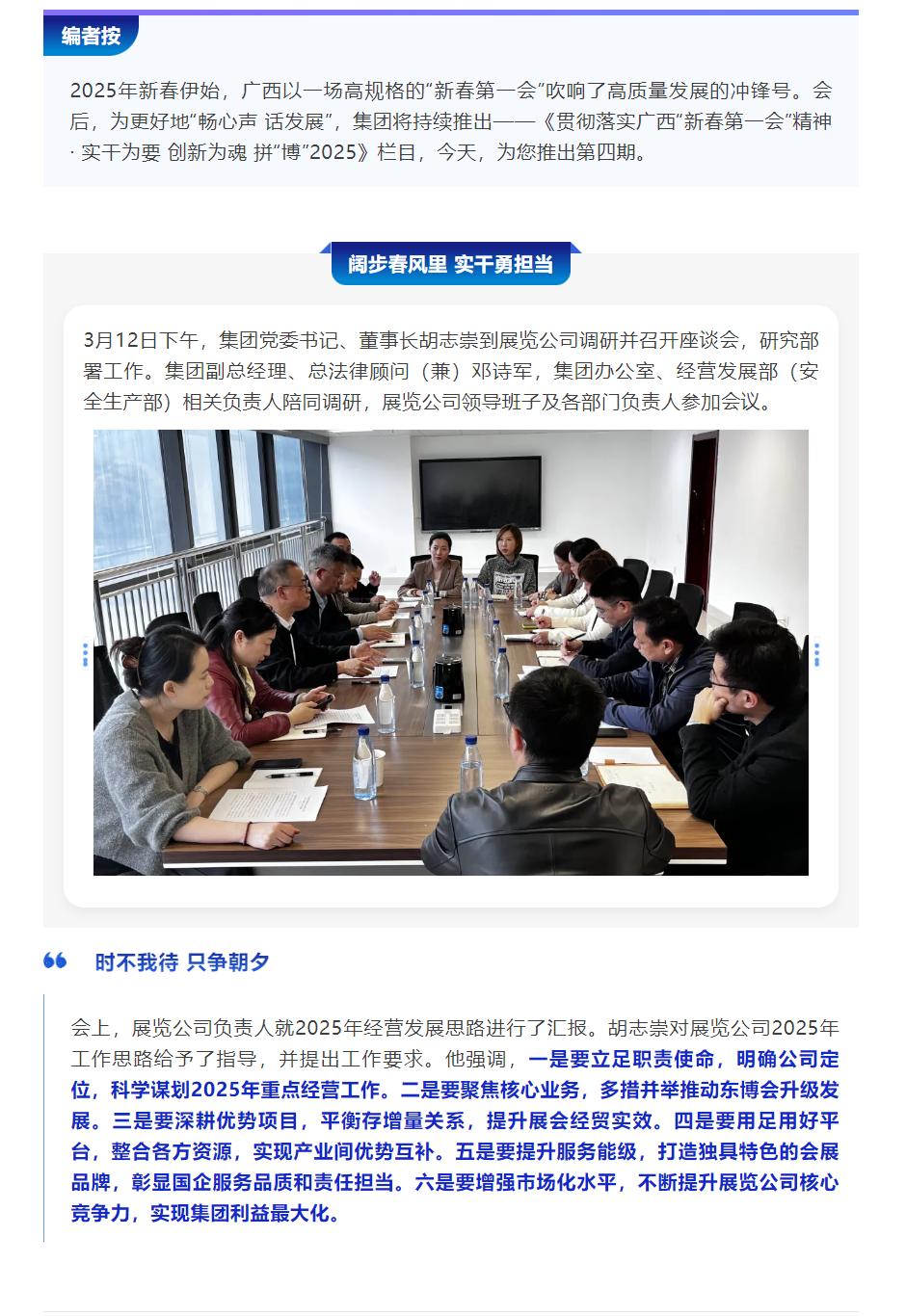 编者按

2025年新春伊始，广西以一场高规格的“新春第一会”吹响了高质量发展的冲锋号。会后，为更好地“畅心声 话发展”，集团将持续推出——《贯彻落实广西“新春第一会”精神 · 实干为要 创新为魂 拼“博”2025》栏目，今天，为您推出第四期。

阔步春风里 实干勇担当

3月12日下午，集团党委书记、董事长胡志崇到展览公司调研并召开座谈会，研究部署工作。集团副总经理、总法律顾问（兼）邓诗军，集团办公室、经营发展部（安全生产部）相关负责人陪同调研，展览公司领导班子及各部门负责人参加会议。

时不我待 只争朝夕

会上，展览公司负责人就2025年经营发展思路进行了汇报。胡志崇对展览公司2025年工作思路给予了指导，并提出工作要求。他强调，一是要立足职责使命，明确公司定位，科学谋划2025年重点经营工作。二是要聚焦核心业务，多措并举推动东博会升级发展。三是要深耕优势项目，平衡存增量关系，提升展会经贸实效。四是要用足用好平台，整合各方资源，实现产业间优势互补。五是要提升服务能级，打造独具特色的会展品牌，彰显国企服务品质和责任担当。六是要增强市场化水平，不断提升展览公司核心竞争力，实现集团利益最大化。